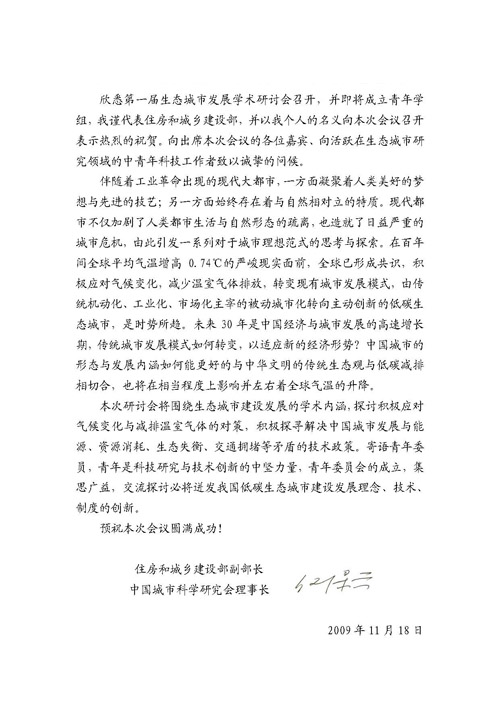 欣悉第一届生态城市发展学术研讨会召开，并即将成立青年学组，我谨代表住房和城乡建设部，并以我个人的名义向本次会议召开表示热烈的祝贺。向出席本次会议的各位嘉宾、向活跃在生态城市研究领域的中青年科技工作者致以诚挚的问候。

伴随着工业革命出现的现代大都市，一方面凝聚着人类美好的梦想与先进的技艺；另一方面始终存在着与自然相对立的特质。现代都市不仅加剧了人类都市生活与自然形态的疏离，也造就了日益严重的城市危机，由此引发一系列对于城市理想范式的思考与探索。在百年间全球平均气温增高 0.74℃的严峻现实面前，全球已形成共识，积极应对气候变化，减少温室气体排放，转变现有城市发展模式，由传统机动化、工业化、市场化主宰的被动城市化转向主动创新的低碳生态城市，是时势所趋。未来 30 年是中国经济与城市发展的高速增长期，传统城市发展模式如何转变，以适应新的经济形势？中国城市的形态与发展内涵如何能更好的与中华文明的传统生态观与低碳减排相切合，也将在相当程度上影响并左右着全球气温的升降。

本次研讨会将围绕生态城市建设发展的学术内涵，探讨积极应对气候变化与减排温室气体的对策，积极探寻解决中国城市发展与能源、资源消耗、生态失衡、交通拥堵等矛盾的技术政策。寄语青年委员，青年是科技研究与技术创新的中坚力量，青年委员会的成立，集思广益，交流探讨必将迸发我国低碳生态城市建设发展理念、技术、制度的创新。

预祝本次会议圆满成功！

住房和城乡建设部副部长
中国城市科学研究会理事长 仇保兴

2009 年 11 月 18 日